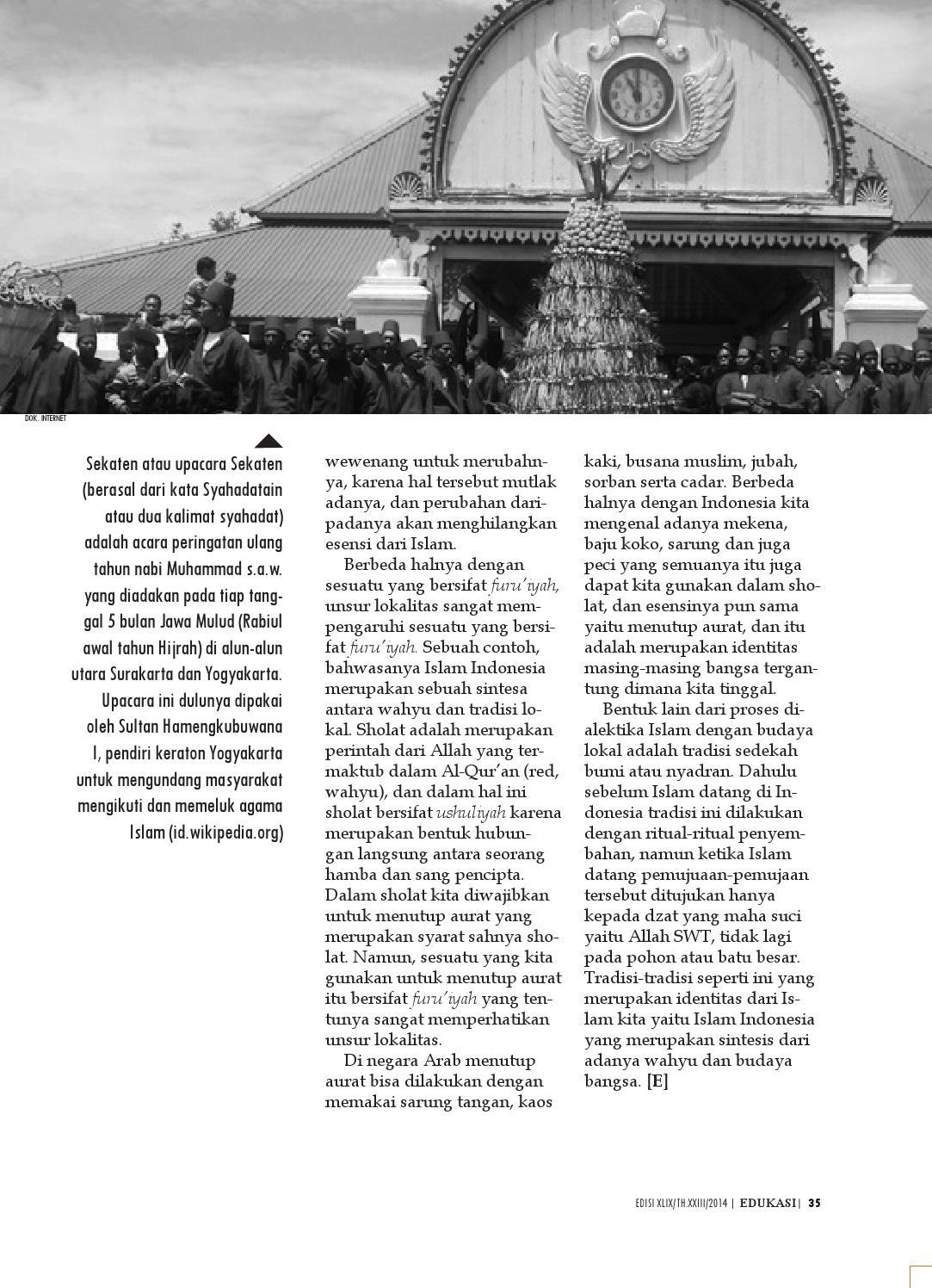 DOK. INTERNET

Sekaten atau upacara Sekaten (berasal dari kata Syahadatain atau dua kalimat syahadat) adalah acara peringatan ulang tahun nabi Muhammad s.a.w. yang diadakan pada tiap tanggal 5 bulan Jawa Mulud (Rabiul awal tahun Hijrah) di alun-alun utara Surakarta dan Yogyakarta. Upacara ini dulunya dipakai oleh Sultan Hamengkubuwana I, pendiri keraton Yogyakarta untuk mengundang masyarakat mengikuti dan memeluk agama Islam (id.wikipedia.org)

wewenang untuk merubahnya, karena hal tersebut mutlak adanya, dan perubahan daripadanya akan menghilangkan esensi dari Islam.

Berbeda halnya dengan sesuatu yang bersifat furu'iyah, unsur lokalitas sangat mempengaruhi sesuatu yang bersifat furu'iyah. Sebuah contoh, bahwasanya Islam Indonesia merupakan sebuah sintesa antara wahyu dan tradisi lokal. Sholat adalah merupakan perintah dari Allah yang termaktub dalam Al-Qur'an (red, wahyu), dan dalam hal ini sholat bersifat ushuliyah karena merupakan bentuk hubungan langsung antara seorang hamba dan sang pencipta. Dalam sholat kita diwajibkan untuk menutup aurat yang merupakan syarat sahnya sholat. Namun, sesuatu yang kita gunakan untuk menutup aurat itu bersifat furu'iyah yang tentunya sangat memperhatikan unsur lokalitas.

Di negara Arab menutup aurat bisa dilakukan dengan memakai sarung tangan, kaos kaki, busana muslim, jubah, sorban serta cadar. Berbeda halnya dengan Indonesia kita mengenal adanya mekena, baju koko, sarung dan juga peci yang semuanya itu juga dapat kita gunakan dalam sholat, dan esensinya pun sama yaitu menutup aurat, dan itu adalah merupakan identitas masing-masing bangsa tergantung dimana kita tinggal.

Bentuk lain dari proses dialektika Islam dengan budaya lokal adalah tradisi sedekah bumi atau nyadran. Dahulu sebelum Islam datang di Indonesia tradisi ini dilakukan dengan ritual-ritual penyembahan, namun ketika Islam datang pemujuaan-pemujaan tersebut ditujukan hanya kepada dzat yang maha suci yaitu Allah SWT, tidak lagi pada pohon atau batu besar. Tradisi-tradisi seperti ini yang merupakan identitas dari Islam kita yaitu Islam Indonesia yang merupakan sintesis dari adanya wahyu dan budaya bangsa. [E]

EDISI XLIX/TH.XXIII/2014 | EDUKASI | 35